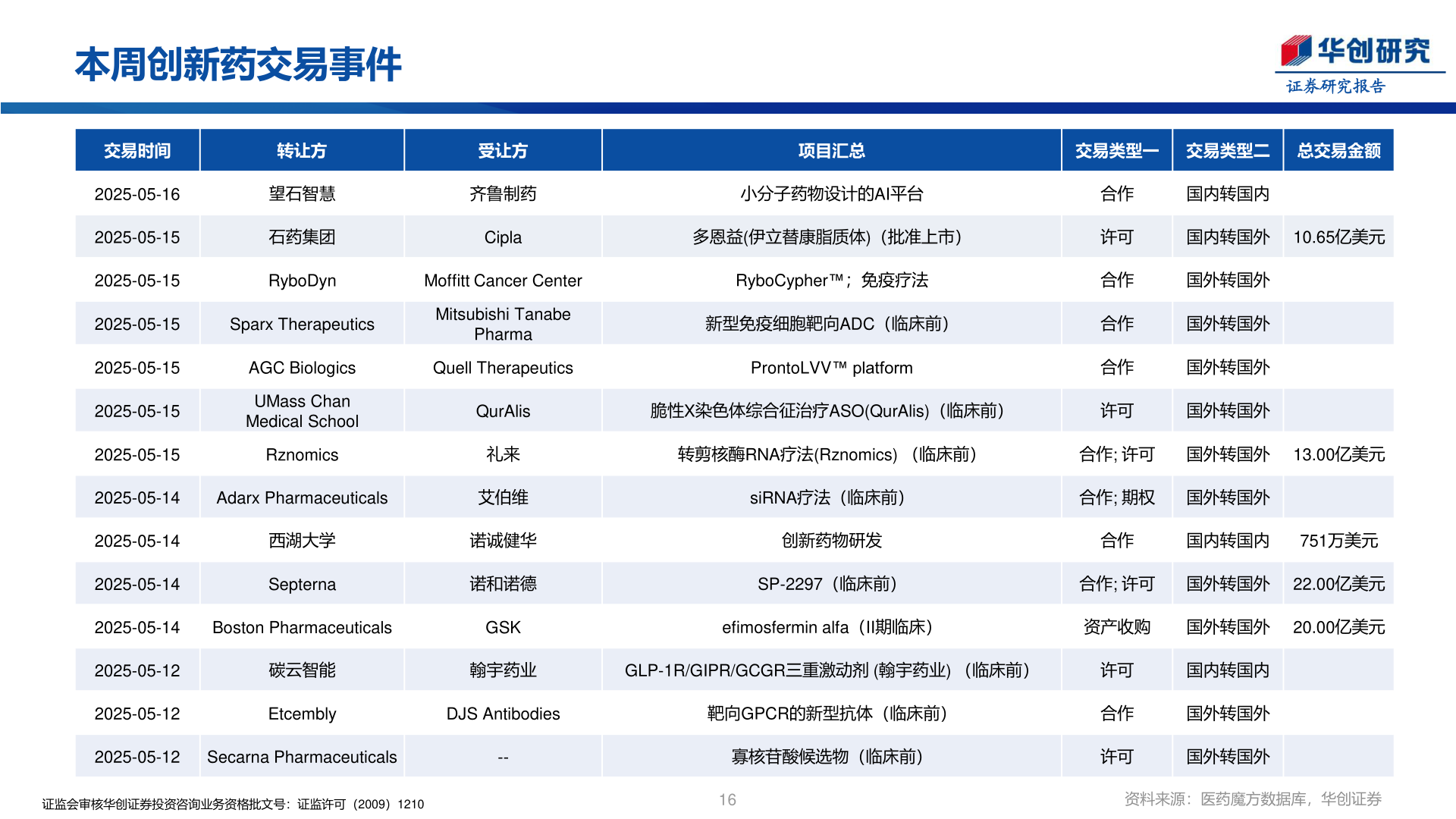 本周创新药交易事件

华创研究
证券研究报告

| 交易时间 | 转让方 | 受让方 | 项目汇总 | 交易类型一 | 交易类型二 | 总交易金额 |
|---|---|---|---|---|---|---|
| 2025-05-16 | 望石智慧 | 齐鲁制药 | 小分子药物设计的AI平台 | 合作 | 国内转国内 | |
| 2025-05-15 | 石药集团 | Cipla | 多恩益(伊立替康脂质体)（批准上市） | 许可 | 国内转国外 | 10.65亿美元 |
| 2025-05-15 | RyboDyn | Moffitt Cancer Center | RyboCypher™；免疫疗法 | 合作 | 国外转国外 | |
| 2025-05-15 | Sparx Therapeutics | Mitsubishi Tanabe Pharma | 新型免疫细胞靶向ADC（临床前） | 合作 | 国外转国外 | |
| 2025-05-15 | AGC Biologics | Quell Therapeutics | ProntoLVV™ platform | 合作 | 国外转国外 | |
| 2025-05-15 | UMass Chan Medical School | QurAlis | 脆性X染色体综合征治疗ASO(QurAlis)（临床前） | 许可 | 国外转国外 | |
| 2025-05-15 | Rznomics | 礼来 | 转剪核酶RNA疗法(Rznomics) （临床前） | 合作; 许可 | 国外转国外 | 13.00亿美元 |
| 2025-05-14 | Adarx Pharmaceuticals | 艾伯维 | siRNA疗法（临床前） | 合作; 期权 | 国外转国外 | |
| 2025-05-14 | 西湖大学 | 诺诚健华 | 创新药物研发 | 合作 | 国内转国内 | 751万美元 |
| 2025-05-14 | Septerna | 诺和诺德 | SP-2297（临床前） | 合作; 许可 | 国外转国外 | 22.00亿美元 |
| 2025-05-14 | Boston Pharmaceuticals | GSK | efimosfermin alfa（II期临床） | 资产收购 | 国外转国外 | 20.00亿美元 |
| 2025-05-12 | 碳云智能 | 翰宇药业 | GLP-1R/GIPR/GCGR三重激动剂 (翰宇药业) （临床前） | 许可 | 国内转国内 | |
| 2025-05-12 | Etcembly | DJS Antibodies | 靶向GPCR的新型抗体（临床前） | 合作 | 国外转国外 | |
| 2025-05-12 | Secarna Pharmaceuticals | -- | 寡核苷酸候选物（临床前） | 许可 | 国外转国外 | |

证监会审核华创证券投资咨询业务资格批文号：证监许可（2009）1210

16

资料来源：医药魔方数据库，华创证券